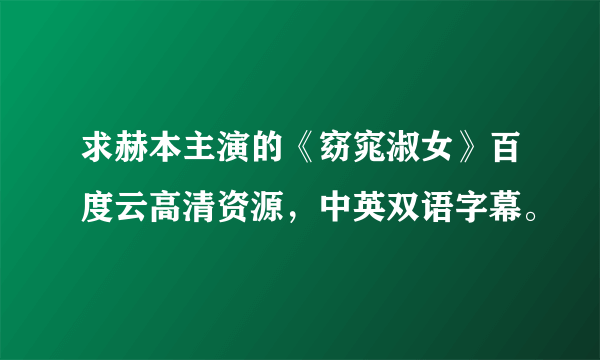 求赫本主演的《窈窕淑女》百度云高清资源，中英双语字幕。